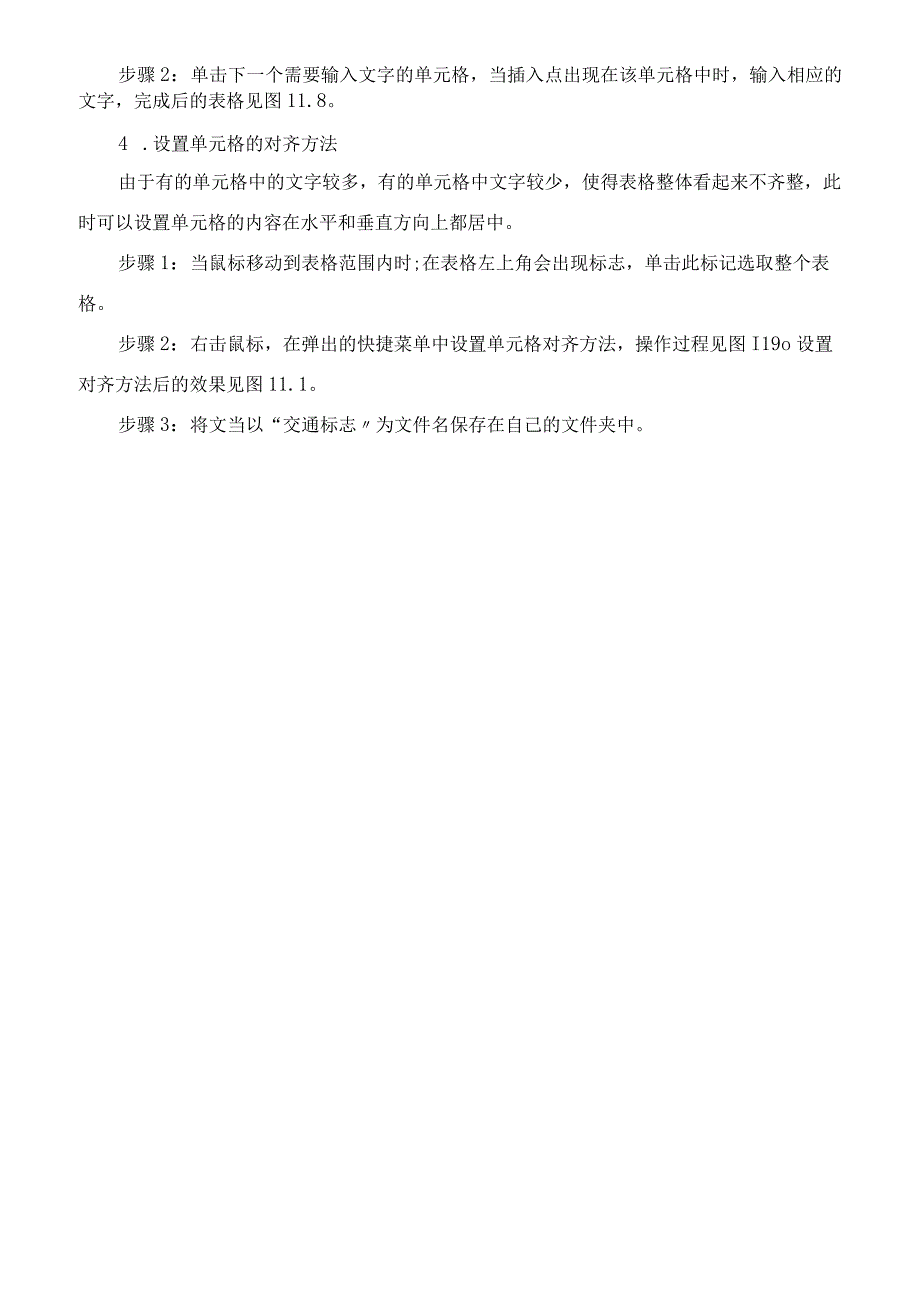 步骤 2：单击下一个需要输入文字的单元格，当插入点出现在该单元格中时，输入相应的文字，完成后的表格见图 11.8。

4 .设置单元格的对齐方法

由于有的单元格中的文字较多，有的单元格中文字较少，使得表格整体看起来不齐整，此时可以设置单元格的内容在水平和垂直方向上都居中。

步骤 1：当鼠标移动到表格范围内时;在表格左上角会出现标志，单击此标记选取整个表格。

步骤 2：右击鼠标，在弹出的快捷菜单中设置单元格对齐方法，操作过程见图 I19o 设置对齐方法后的效果见图 11.1。

步骤 3：将文当以“交通标志〃为文件名保存在自己的文件夹中。